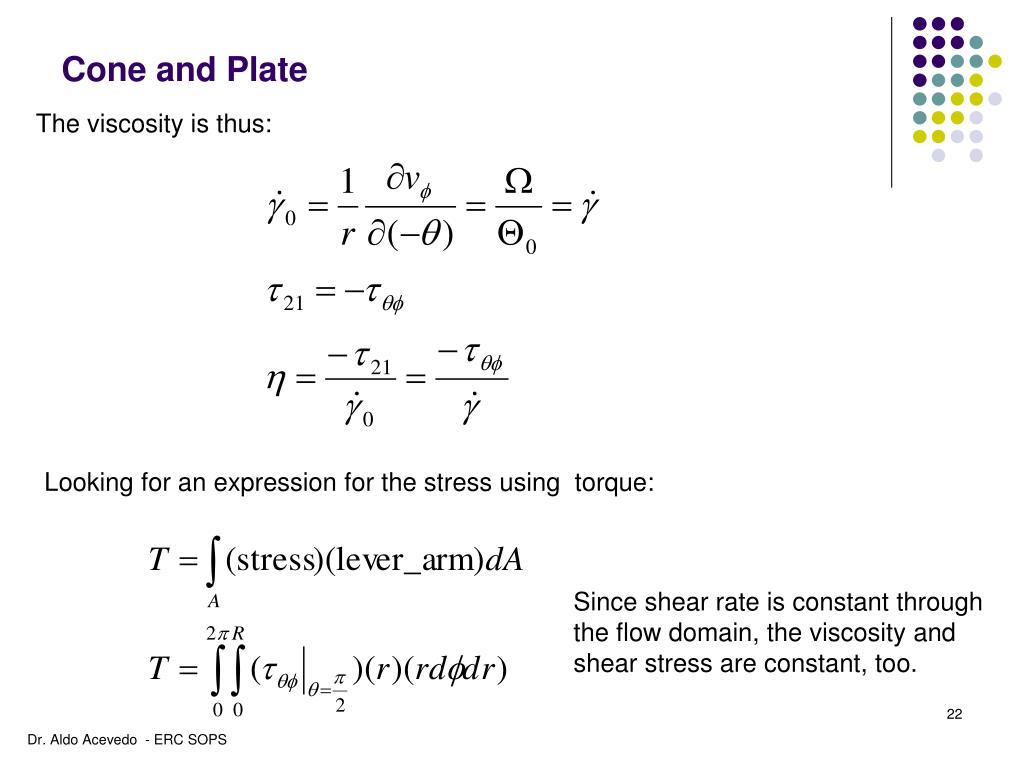 Cone and Plate

The viscosity is thus:

$\dot{\gamma}_0 = \frac{1}{r}\frac{\partial v_\phi}{\partial(-\theta)} = \frac{\Omega}{\Theta_0} = \dot{\gamma}$

$\tau_{21} = -\tau_{\theta\phi}$

$\eta = \frac{-\tau_{21}}{\dot{\gamma}_0} = \frac{-\tau_{\theta\phi}}{\dot{\gamma}}$

Looking for an expression for the stress using torque:

$T = \int_A (\text{stress})(\text{lever\_arm})dA$

$T = \int_0^{2\pi}\int_0^R (\tau_{\theta\phi}\big|_{\theta=\frac{\pi}{2}})(r)(rd\phi dr)$

Since shear rate is constant through the flow domain, the viscosity and shear stress are constant, too.

22

Dr. Aldo Acevedo - ERC SOPS